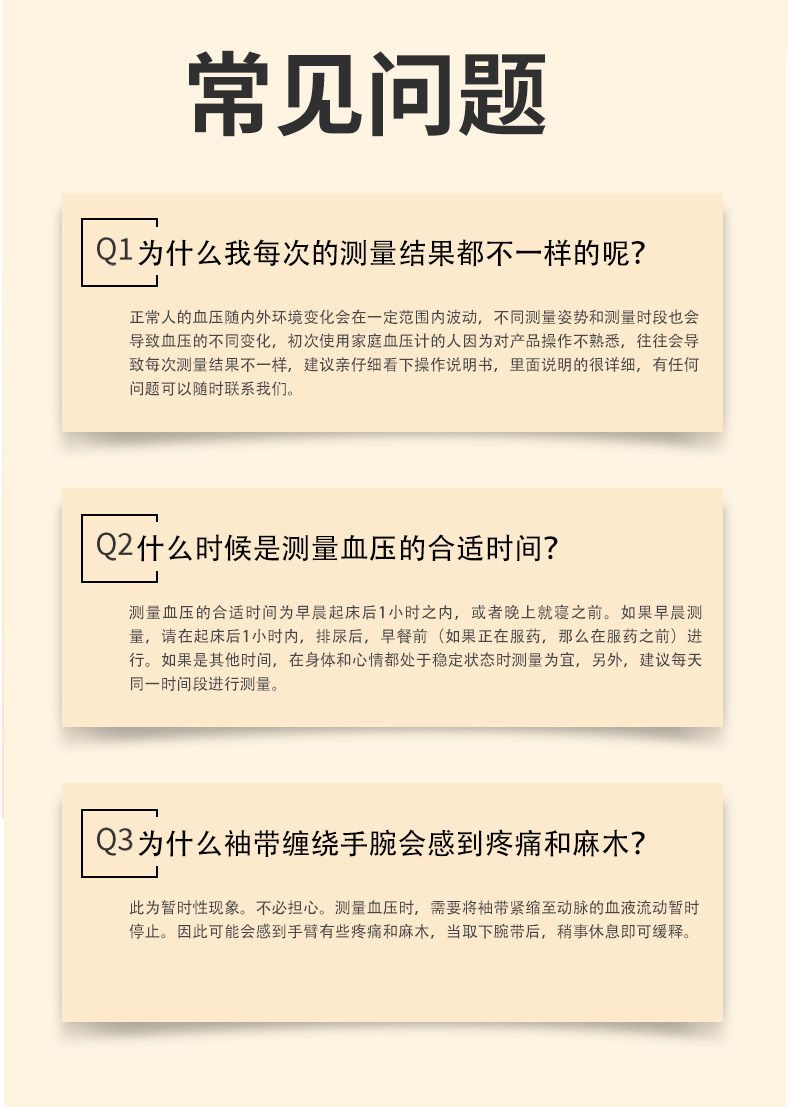 常见问题

Q1 为什么我每次的测量结果都不一样的呢?

正常人的血压随内外环境变化会在一定范围内波动，不同测量姿势和测量时段也会导致血压的不同变化，初次使用家庭血压计的人因为对产品操作不熟悉，往往会导致每次测量结果不一样，建议亲仔细看下操作说明书，里面说明的很详细，有任何问题可以随时联系我们。

Q2 什么时候是测量血压的合适时间?

测量血压的合适时间为早晨起床后1小时之内，或者晚上就寝之前。如果早晨测量，请在起床后1小时内，排尿后，早餐前（如果正在服药，那么在服药之前）进行。如果是其他时间，在身体和心情都处于稳定状态时测量为宜，另外，建议每天同一时间段进行测量。

Q3 为什么袖带缠绕手腕会感到疼痛和麻木?

此为暂时性现象。不必担心。测量血压时，需要将袖带紧缩至动脉的血液流动暂时停止。因此可能会感到手臂有些疼痛和麻木，当取下腕带后，稍事休息即可缓释。